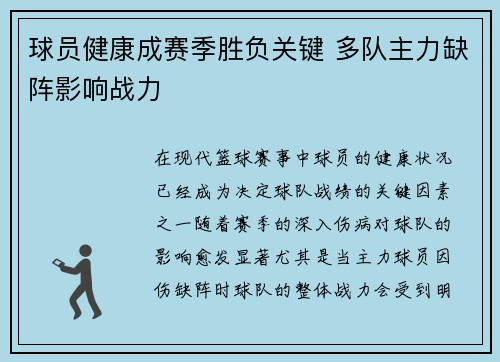 球员健康成赛季胜负关键 多队主力缺阵影响战力

在现代篮球赛事中球员的健康状况已经成为决定球队战绩的关键因素之一随着赛季的深入伤病对球队的影响愈发显著尤其是当主力球员因伤缺阵时球队的整体战力会受到明